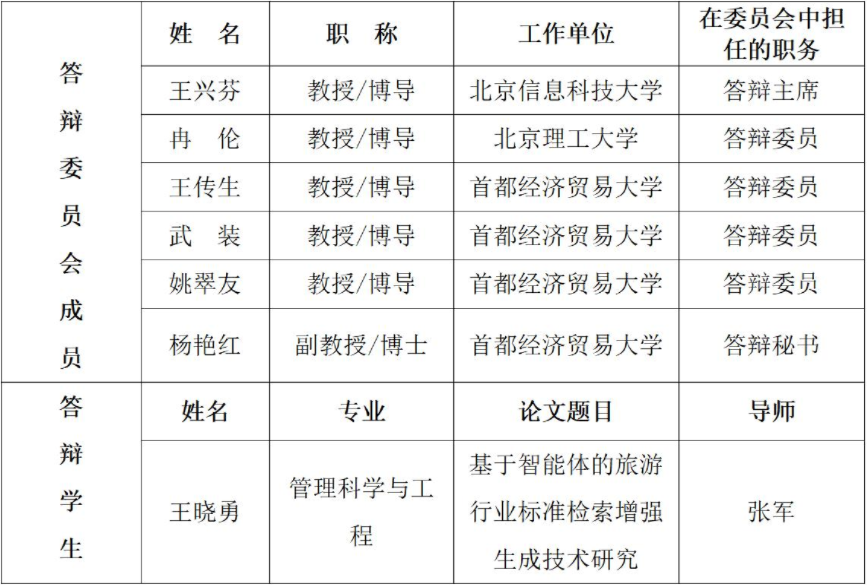 | 答辩委员会成员 | 姓 名 | 职 称 | 工作单位 | 在委员会中担任的职务 |
|---|---|---|---|---|
| | 王兴芬 | 教授/博导 | 北京信息科技大学 | 答辩主席 |
| | 冉 伦 | 教授/博导 | 北京理工大学 | 答辩委员 |
| | 王传生 | 教授/博导 | 首都经济贸易大学 | 答辩委员 |
| | 武 装 | 教授/博导 | 首都经济贸易大学 | 答辩委员 |
| | 姚翠友 | 教授/博导 | 首都经济贸易大学 | 答辩委员 |
| | 杨艳红 | 副教授/博士 | 首都经济贸易大学 | 答辩秘书 |
| 答辩学生 | 姓名 | 专业 | 论文题目 | 导师 |
| | 王晓勇 | 管理科学与工程 | 基于智能体的旅游行业标准检索增强生成技术研究 | 张军 |